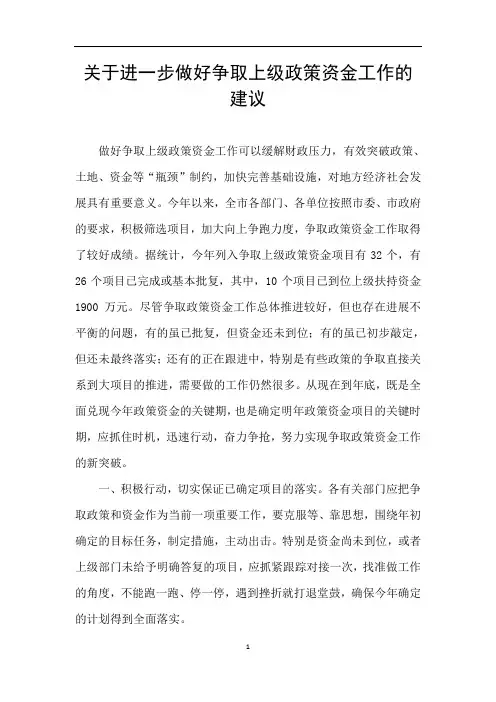 关于进一步做好争取上级政策资金工作的建议

做好争取上级政策资金工作可以缓解财政压力，有效突破政策、土地、资金等“瓶颈”制约，加快完善基础设施，对地方经济社会发展具有重要意义。今年以来，全市各部门、各单位按照市委、市政府的要求，积极筛选项目，加大向上争跑力度，争取政策资金工作取得了较好成绩。据统计，今年列入争取上级政策资金项目有 32 个，有 26 个项目已完成或基本批复，其中，10 个项目已到位上级扶持资金 1900 万元。尽管争取政策资金工作总体推进较好，但也存在进展不平衡的问题，有的虽已批复，但资金还未到位；有的虽已初步敲定，但还未最终落实；还有的正在跟进中，特别是有些政策的争取直接关系到大项目的推进，需要做的工作仍然很多。从现在到年底，既是全面兑现今年政策资金的关键期，也是确定明年政策资金项目的关键时期，应抓住时机，迅速行动，奋力争抢，努力实现争取政策资金工作的新突破。

一、积极行动，切实保证已确定项目的落实。各有关部门应把争取政策和资金作为当前一项重要工作，要克服等、靠思想，围绕年初确定的目标任务，制定措施，主动出击。特别是资金尚未到位，或者上级部门未给予明确答复的项目，应抓紧跟踪对接一次，找准做工作的角度，不能跑一跑、停一停，遇到挫折就打退堂鼓，确保今年确定的计划得到全面落实。

1